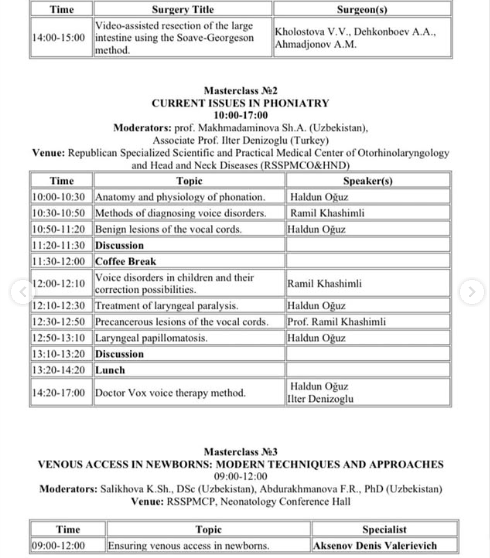 | Time | Surgery Title | Surgeon(s) |
|---|---|---|
| 14:00-15:00 | Video-assisted resection of the large intestine using the Soave-Georgeson method. | Kholostova V.V., Dehkonboev A.A., Ahmadjonov A.M. |

Masterclass №2
CURRENT ISSUES IN PHONIATRY
10:00-17:00
Moderators: prof. Makhmadaminova Sh.A. (Uzbekistan), Associate Prof. Ilter Denizoglu (Turkey)
Venue: Republican Specialized Scientific and Practical Medical Center of Otorhinolaryngology and Head and Neck Diseases (RSSPMCO&HND)

| Time | Topic | Speaker(s) |
|---|---|---|
| 10:00-10:30 | Anatomy and physiology of phonation. | Haldun Oğuz |
| 10:30-10:50 | Methods of diagnosing voice disorders. | Ramil Khashimli |
| 10:50-11:20 | Benign lesions of the vocal cords. | Haldun Oğuz |
| 11:20-11:30 | Discussion | |
| 11:30-12:00 | Coffee Break | |
| 12:00-12:10 | Voice disorders in children and their correction possibilities. | Ramil Khashimli |
| 12:10-12:30 | Treatment of laryngeal paralysis. | Haldun Oğuz |
| 12:30-12:50 | Precancerous lesions of the vocal cords. | Prof. Ramil Khashimli |
| 12:50-13:10 | Laryngeal papillomatosis. | Haldun Oğuz |
| 13:10-13:20 | Discussion | |
| 13:20-14:20 | Lunch | |
| 14:20-17:00 | Doctor Vox voice therapy method. | Haldun Oğuz Ilter Denizoglu |

Masterclass №3
VENOUS ACCESS IN NEWBORNS: MODERN TECHNIQUES AND APPROACHES
09:00-12:00
Moderators: Salikhova K.Sh., DSc (Uzbekistan), Abdurakhmanova F.R., PhD (Uzbekistan)
Venue: RSSPMCP, Neonatology Conference Hall

| Time | Topic | Specialist |
|---|---|---|
| 09:00-12:00 | Ensuring venous access in newborns. | Aksenov Denis Valerievich |